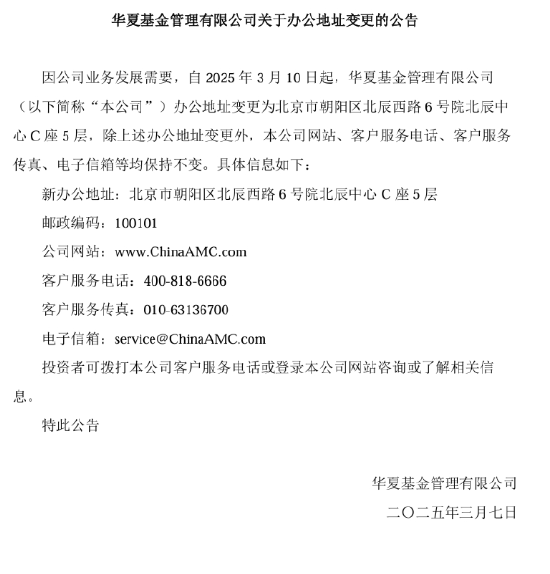 华夏基金管理有限公司关于办公地址变更的公告

因公司业务发展需要，自 2025 年 3 月 10 日起，华夏基金管理有限公司（以下简称“本公司”）办公地址变更为北京市朝阳区北辰西路 6 号院北辰中心 C 座 5 层，除上述办公地址变更外，本公司网站、客户服务电话、客户服务传真、电子信箱等均保持不变。具体信息如下：

新办公地址：北京市朝阳区北辰西路 6 号院北辰中心 C 座 5 层

邮政编码：100101

公司网站：www.ChinaAMC.com

客户服务电话：400-818-6666

客户服务传真：010-63136700

电子信箱：service@ChinaAMC.com

投资者可拨打本公司客户服务电话或登录本公司网站咨询或了解相关信息。

特此公告

华夏基金管理有限公司

二〇二五年三月七日